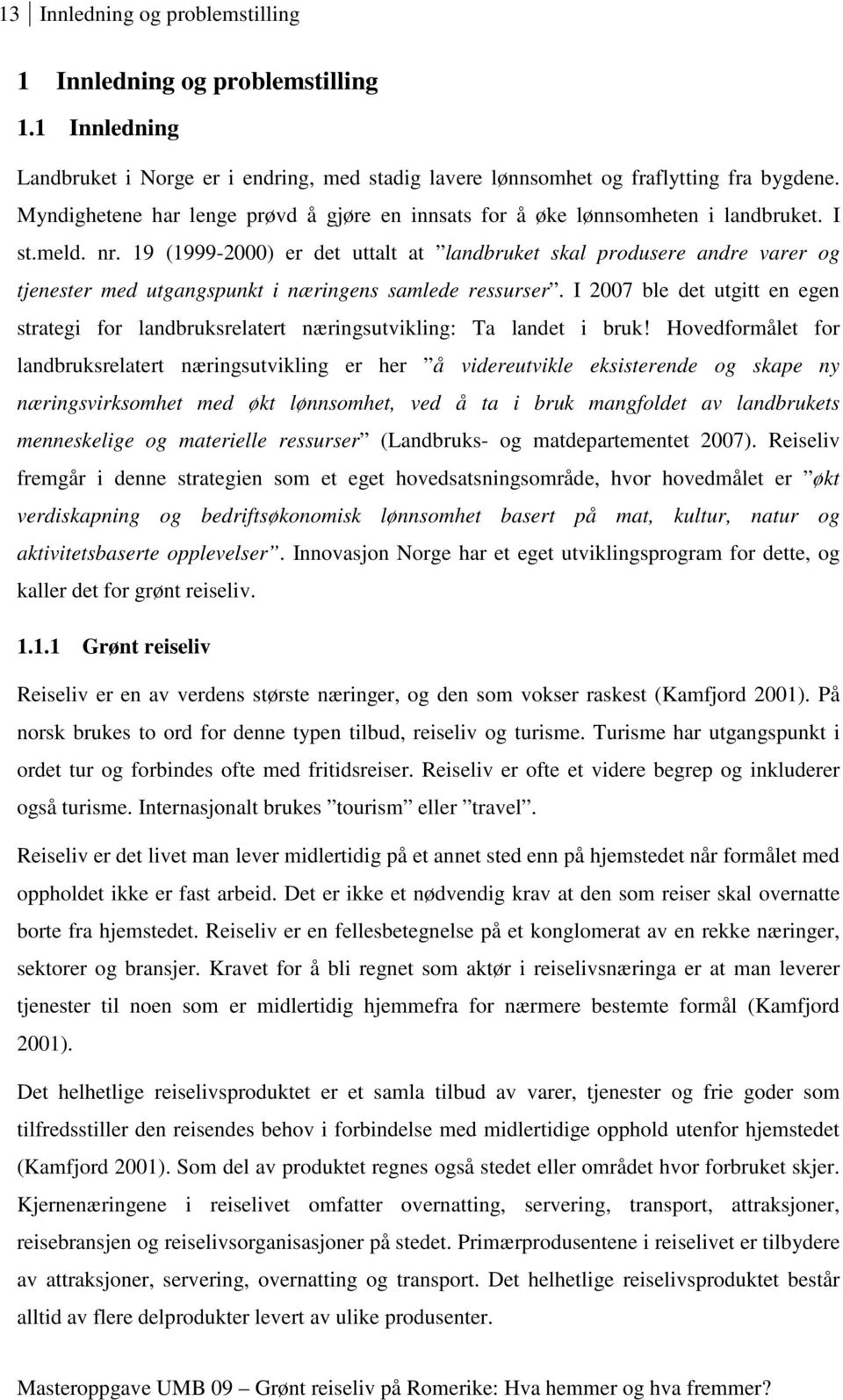 13 Innledning og problemstilling

1 Innledning og problemstilling

1.1 Innledning

Landbruket i Norge er i endring, med stadig lavere lønnsomhet og fraflytting fra bygdene. Myndighetene har lenge prøvd å gjøre en innsats for å øke lønnsomheten i landbruket. I st.meld. nr. 19 (1999-2000) er det uttalt at ”landbruket skal produsere andre varer og tjenester med utgangspunkt i næringens samlede ressurser”. I 2007 ble det utgitt en egen strategi for landbruksrelatert næringsutvikling: Ta landet i bruk! Hovedformålet for landbruksrelatert næringsutvikling er her ”å videreutvikle eksisterende og skape ny næringsvirksomhet med økt lønnsomhet, ved å ta i bruk mangfoldet av landbrukets menneskelige og materielle ressurser” (Landbruks- og matdepartementet 2007). Reiseliv fremgår i denne strategien som et eget hovedsatsningsområde, hvor hovedmålet er ”økt verdiskapning og bedriftsøkonomisk lønnsomhet basert på mat, kultur, natur og aktivitetsbaserte opplevelser”. Innovasjon Norge har et eget utviklingsprogram for dette, og kaller det for grønt reiseliv.

1.1.1 Grønt reiseliv

Reiseliv er en av verdens største næringer, og den som vokser raskest (Kamfjord 2001). På norsk brukes to ord for denne typen tilbud, reiseliv og turisme. Turisme har utgangspunkt i ordet tur og forbindes ofte med fritidsreiser. Reiseliv er ofte et videre begrep og inkluderer også turisme. Internasjonalt brukes ”tourism” eller ”travel”.

Reiseliv er det livet man lever midlertidig på et annet sted enn på hjemstedet når formålet med oppholdet ikke er fast arbeid. Det er ikke et nødvendig krav at den som reiser skal overnatte borte fra hjemstedet. Reiseliv er en fellesbetegnelse på et konglomerat av en rekke næringer, sektorer og bransjer. Kravet for å bli regnet som aktør i reiselivsnæringa er at man leverer tjenester til noen som er midlertidig hjemmefra for nærmere bestemte formål (Kamfjord 2001).

Det helhetlige reiselivsproduktet er et samla tilbud av varer, tjenester og frie goder som tilfredsstiller den reisendes behov i forbindelse med midlertidige opphold utenfor hjemstedet (Kamfjord 2001). Som del av produktet regnes også stedet eller området hvor forbruket skjer. Kjernenæringene i reiselivet omfatter overnatting, servering, transport, attraksjoner, reisebransjen og reiselivsorganisasjoner på stedet. Primærprodusentene i reiselivet er tilbydere av attraksjoner, servering, overnatting og transport. Det helhetlige reiselivsproduktet består alltid av flere delprodukter levert av ulike produsenter.

Masteroppgave UMB 09 – Grønt reiseliv på Romerike: Hva hemmer og hva fremmer?